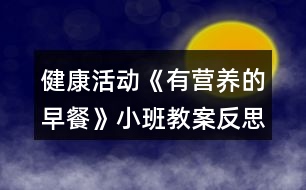 健康活动《有营养的早餐》小班教案反思